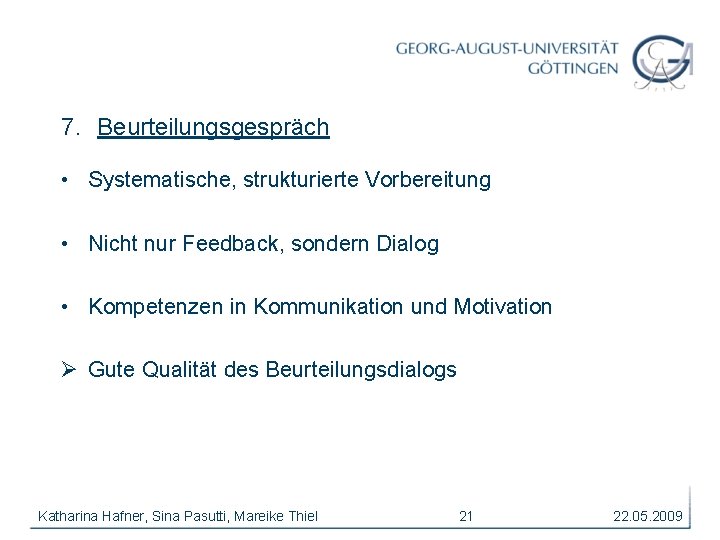 GEORG-AUGUST-UNIVERSITÄT
GÖTTINGEN

7. Beurteilungsgespräch

• Systematische, strukturierte Vorbereitung

• Nicht nur Feedback, sondern Dialog

• Kompetenzen in Kommunikation und Motivation

➢ Gute Qualität des Beurteilungsdialogs

Katharina Hafner, Sina Pasutti, Mareike Thiel 21 22.05.2009